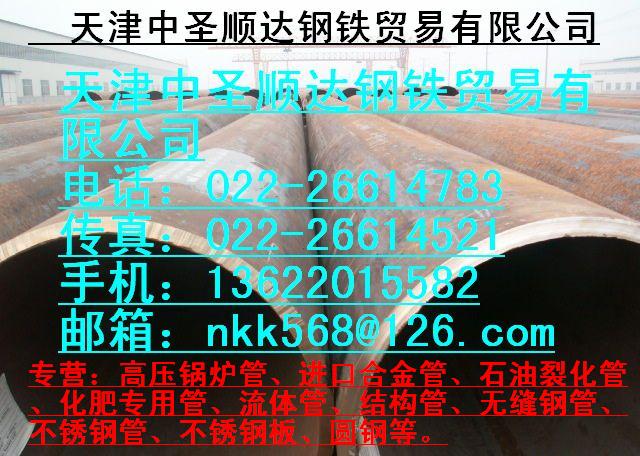 天津中圣顺达钢铁贸易有限公司

天津中圣顺达钢铁贸易有限公司
电话：022-26614783
传真：022-26614521
手机：13622015582
邮箱：nkk568@126.com

专营：高压锅炉管、进口合金管、石油裂化管、化肥专用管、流体管、结构管、无缝钢管、不锈钢管、不锈钢板、圆钢等。